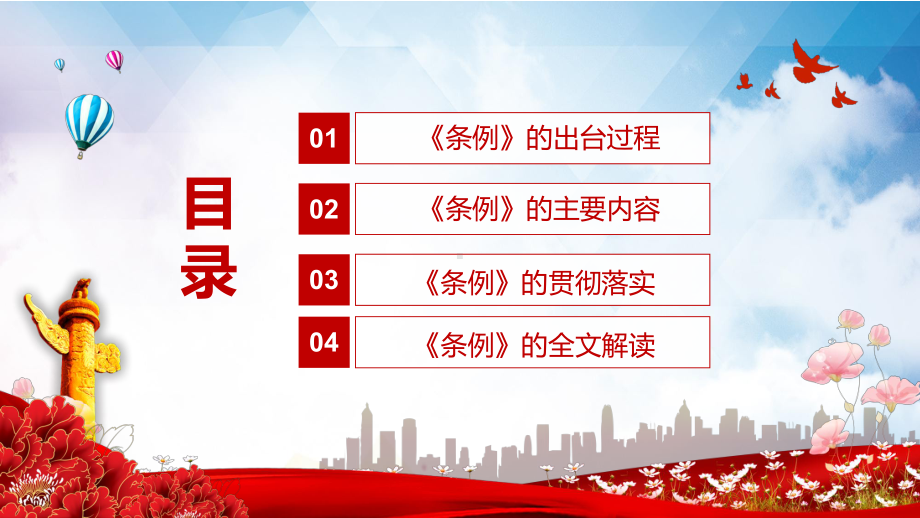 目录

01 《条例》的出台过程

02 《条例》的主要内容

03 《条例》的贯彻落实

04 《条例》的全文解读